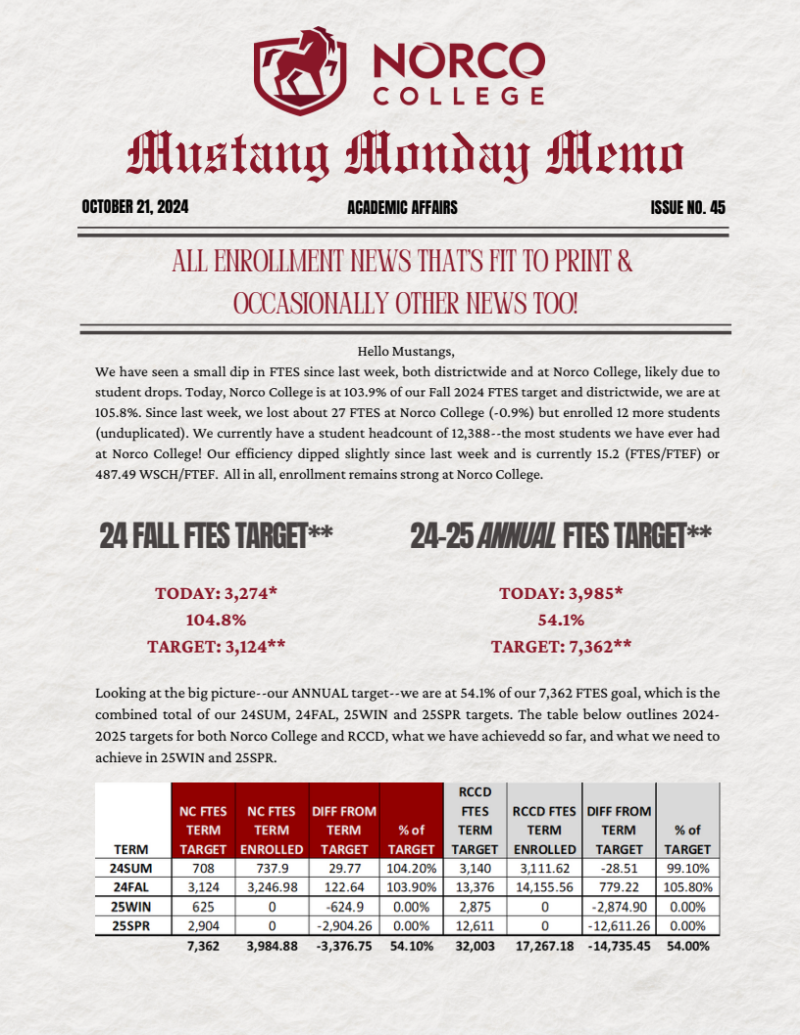 NORCO COLLEGE

Mustang Monday Memo

OCTOBER 21, 2024

ACADEMIC AFFAIRS

ISSUE NO. 45

ALL ENROLLMENT NEWS THAT'S FIT TO PRINT & OCCASIONALLY OTHER NEWS TOO!

Hello Mustangs,

We have seen a small dip in FTES since last week, both districtwide and at Norco College, likely due to student drops. Today, Norco College is at 103.9% of our Fall 2024 FTES target and districtwide, we are at 105.8%. Since last week, we lost about 27 FTES at Norco College (-0.9%) but enrolled 12 more students (unduplicated). We currently have a student headcount of 12,388--the most students we have ever had at Norco College! Our efficiency dipped slightly since last week and is currently 15.2 (FTES/FTEF) or 487.49 WSCH/FTEF. All in all, enrollment remains strong at Norco College.

24 FALL FTES TARGET**

TODAY: 3,274*
104.8%
TARGET: 3,124**

24-25 ANNUAL FTES TARGET**

TODAY: 3,985*
54.1%
TARGET: 7,362**

Looking at the big picture--our ANNUAL target--we are at 54.1% of our 7,362 FTES goal, which is the combined total of our 24SUM, 24FAL, 25WIN and 25SPR targets. The table below outlines 2024-2025 targets for both Norco College and RCCD, what we have achievedd so far, and what we need to achieve in 25WIN and 25SPR.

| TERM | NC FTES TERM TARGET | NC FTES TERM ENROLLED | DIFF FROM TERM TARGET | % of TARGET | RCCD FTES TERM TARGET | RCCD FTES TERM ENROLLED | DIFF FROM TERM TARGET | % of TARGET |
|---|---|---|---|---|---|---|---|---|
| 24SUM | 708 | 737.9 | 29.77 | 104.20% | 3,140 | 3,111.62 | -28.51 | 99.10% |
| 24FAL | 3,124 | 3,246.98 | 122.64 | 103.90% | 13,376 | 14,155.56 | 779.22 | 105.80% |
| 25WIN | 625 | 0 | -624.9 | 0.00% | 2,875 | 0 | -2,874.90 | 0.00% |
| 25SPR | 2,904 | 0 | -2,904.26 | 0.00% | 12,611 | 0 | -12,611.26 | 0.00% |
| | 7,362 | 3,984.88 | -3,376.75 | 54.10% | 32,003 | 17,267.18 | -14,735.45 | 54.00% |